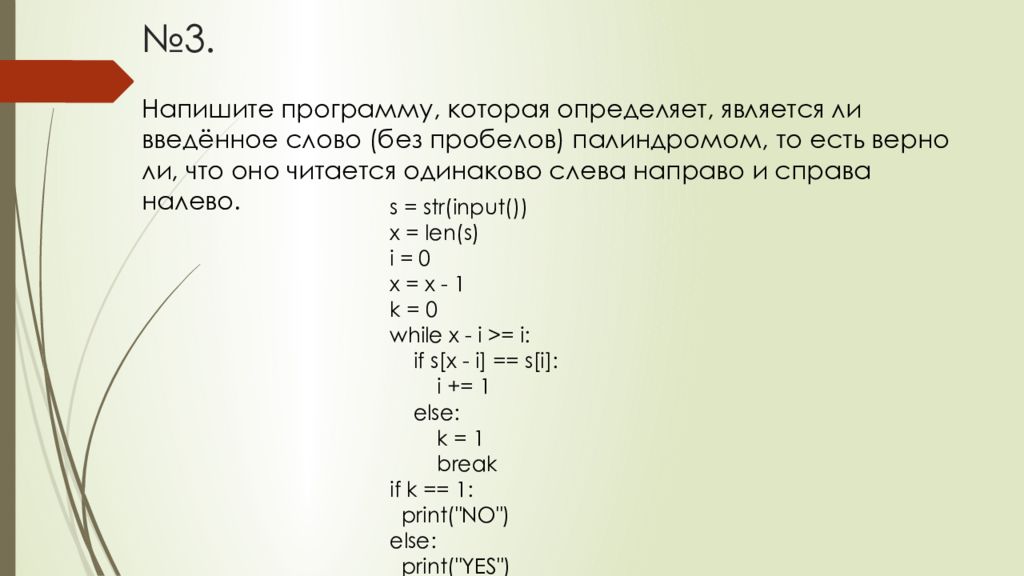 №3.

Напишите программу, которая определяет, является ли введённое слово (без пробелов) палиндромом, то есть верно ли, что оно читается одинаково слева направо и справа налево.

s = str(input())
x = len(s)
i = 0
x = x - 1
k = 0
while x - i >= i:
    if s[x - i] == s[i]:
        i += 1
    else:
        k = 1
        break
if k == 1:
  print("NO")
else:
  print("YES")